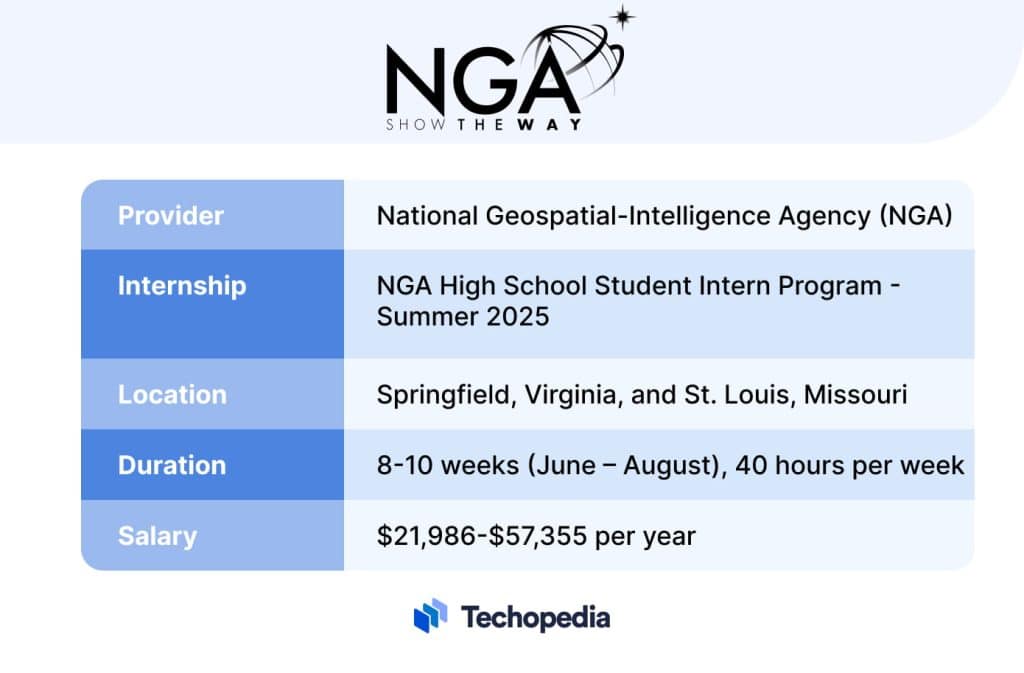 NGA
SHOW THE WAY

| Provider | National Geospatial-Intelligence Agency (NGA) |
|---|---|
| Internship | NGA High School Student Intern Program - Summer 2025 |
| Location | Springfield, Virginia, and St. Louis, Missouri |
| Duration | 8-10 weeks (June – August), 40 hours per week |
| Salary | \$21,986-\$57,355 per year |

Techopedia